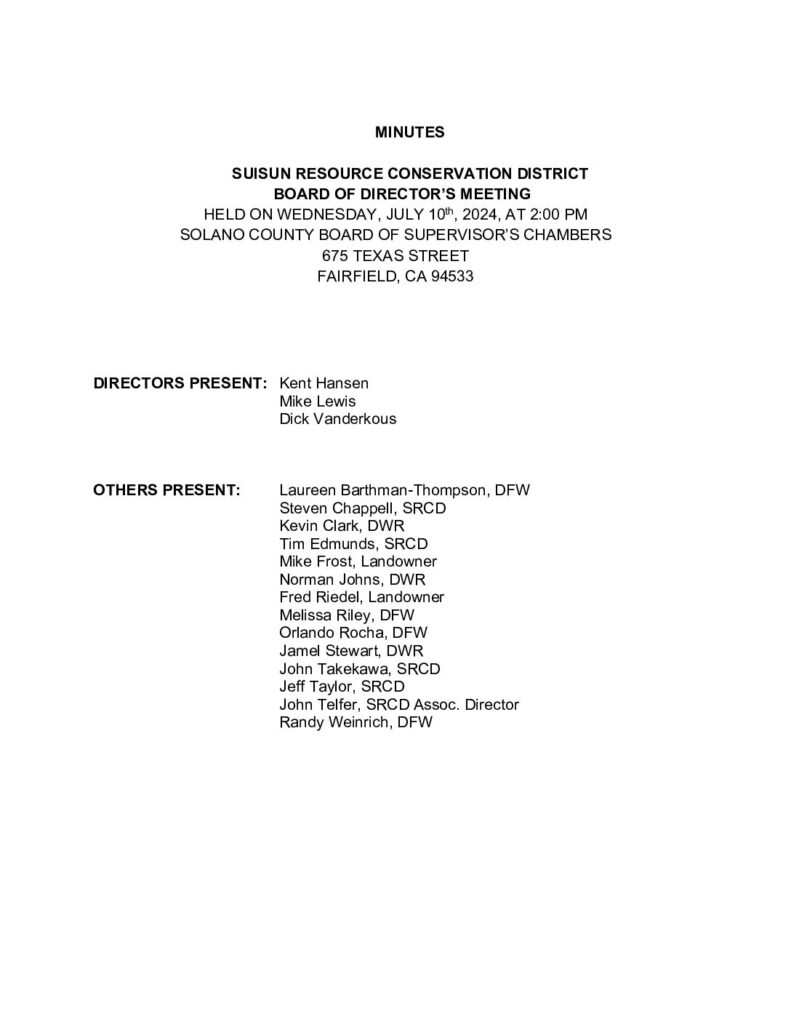 MINUTES

SUISUN RESOURCE CONSERVATION DISTRICT
BOARD OF DIRECTOR'S MEETING
HELD ON WEDNESDAY, JULY 10th, 2024, AT 2:00 PM
SOLANO COUNTY BOARD OF SUPERVISOR'S CHAMBERS
675 TEXAS STREET
FAIRFIELD, CA 94533

DIRECTORS PRESENT: Kent Hansen
Mike Lewis
Dick Vanderkous

OTHERS PRESENT: Laureen Barthman-Thompson, DFW
Steven Chappell, SRCD
Kevin Clark, DWR
Tim Edmunds, SRCD
Mike Frost, Landowner
Norman Johns, DWR
Fred Riedel, Landowner
Melissa Riley, DFW
Orlando Rocha, DFW
Jamel Stewart, DWR
John Takekawa, SRCD
Jeff Taylor, SRCD
John Telfer, SRCD Assoc. Director
Randy Weinrich, DFW